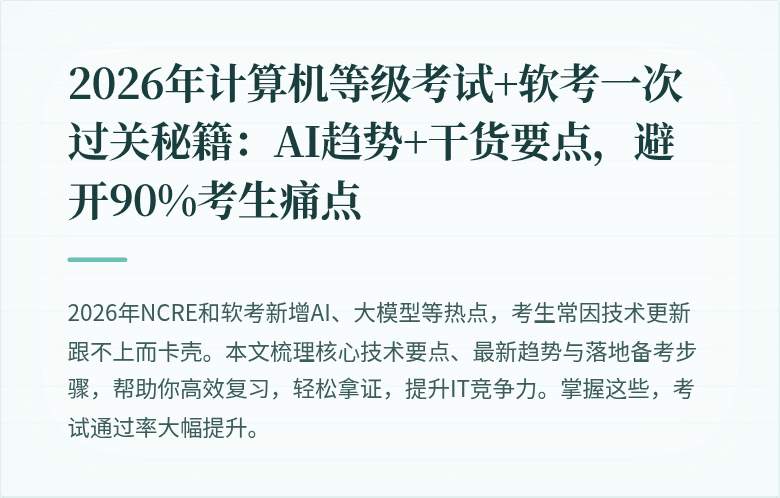 2026年计算机等级考试+软考一次过关秘籍：AI趋势+干货要点，避开90%考生痛点

2026年NCRE和软考新增AI、大模型等热点，考生常因技术更新跟不上而卡壳。本文梳理核心技术要点、最新趋势与落地备考步骤，帮助你高效复习，轻松拿证，提升IT竞争力。掌握这些，考试通过率大幅提升。